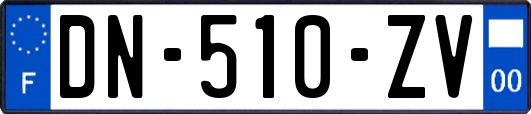 F
DN-510-ZV
00